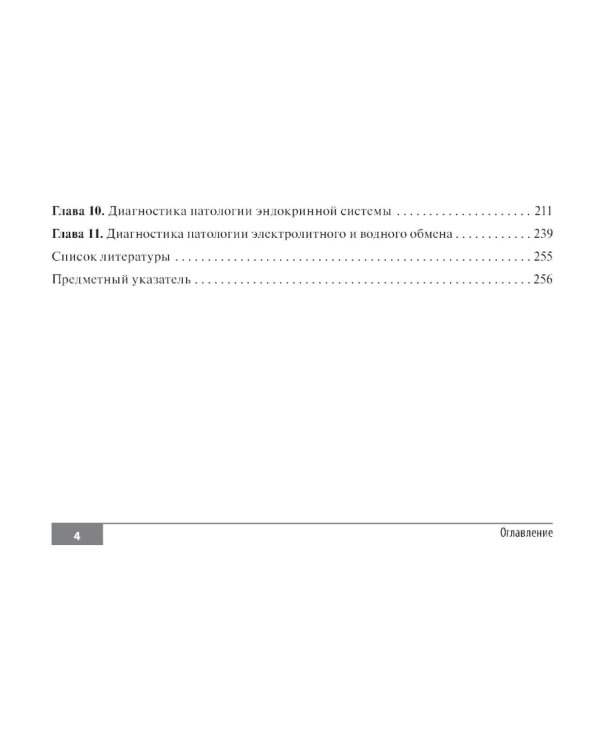 Глава 10. Диагностика патологии эндокринной системы 211

Глава 11. Диагностика патологии электролитного и водного обмена 239

Список литературы 255

Предметный указатель 256

4

Оглавление